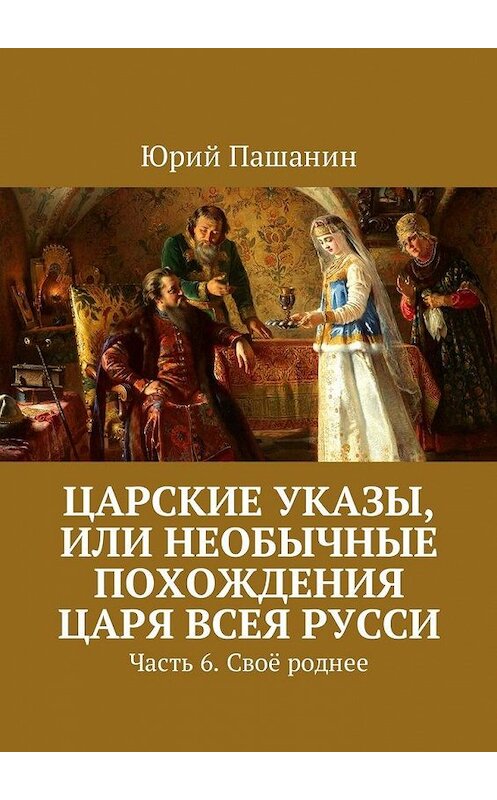 Юрий Пашанин

ЦАРСКИЕ УКАЗЫ, ИЛИ НЕОБЫЧНЫЕ ПОХОЖДЕНИЯ ЦАРЯ ВСЕЯ РУССИ

Часть 6. Своё роднее